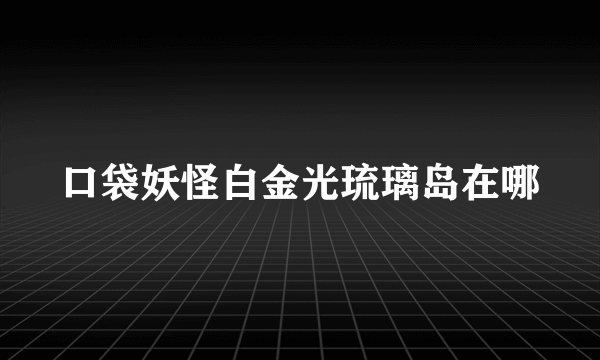 口袋妖怪白金光琉璃岛在哪